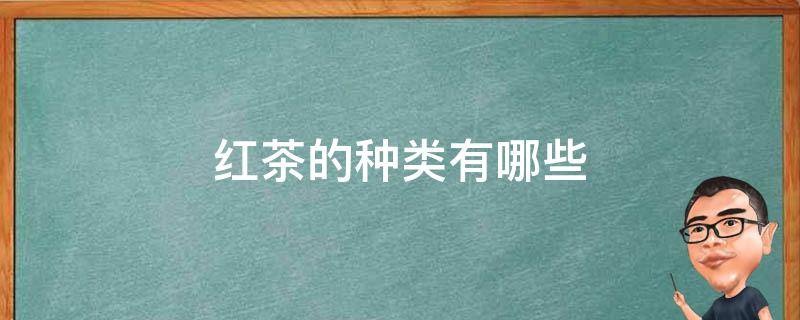 红茶的种类有哪些